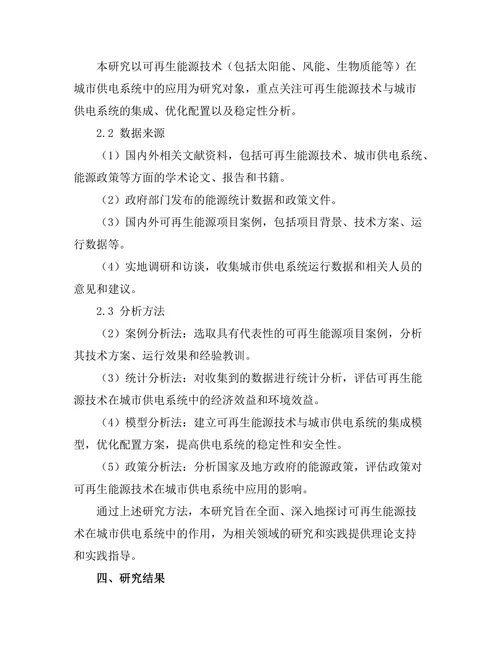 本研究以可再生能源技术（包括太阳能、风能、生物质能等）在城市供电系统中的应用为研究对象，重点关注可再生能源技术与城市供电系统的集成、优化配置以及稳定性分析。

2.2 数据来源

（1）国内外相关文献资料，包括可再生能源技术、城市供电系统、能源政策等方面的学术论文、报告和书籍。

（2）政府部门发布的能源统计数据和政策文件。

（3）国内外可再生能源项目案例，包括项目背景、技术方案、运行数据等。

（4）实地调研和访谈，收集城市供电系统运行数据和相关人员的意见和建议。

2.3 分析方法

（2）案例分析法：选取具有代表性的可再生能源项目案例，分析其技术方案、运行效果和经验教训。

（3）统计分析法：对收集到的数据进行统计分析，评估可再生能源技术在城市供电系统中的经济效益和环境效益。

（4）模型分析法：建立可再生能源技术与城市供电系统的集成模型，优化配置方案，提高供电系统的稳定性和安全性。

（5）政策分析法：分析国家及地方政府的能源政策，评估政策对可再生能源技术在城市供电系统中应用的影响。

通过上述研究方法，本研究旨在全面、深入地探讨可再生能源技术在城市供电系统中的作用，为相关领域的研究和实践提供理论支持和实践指导。

四、研究结果